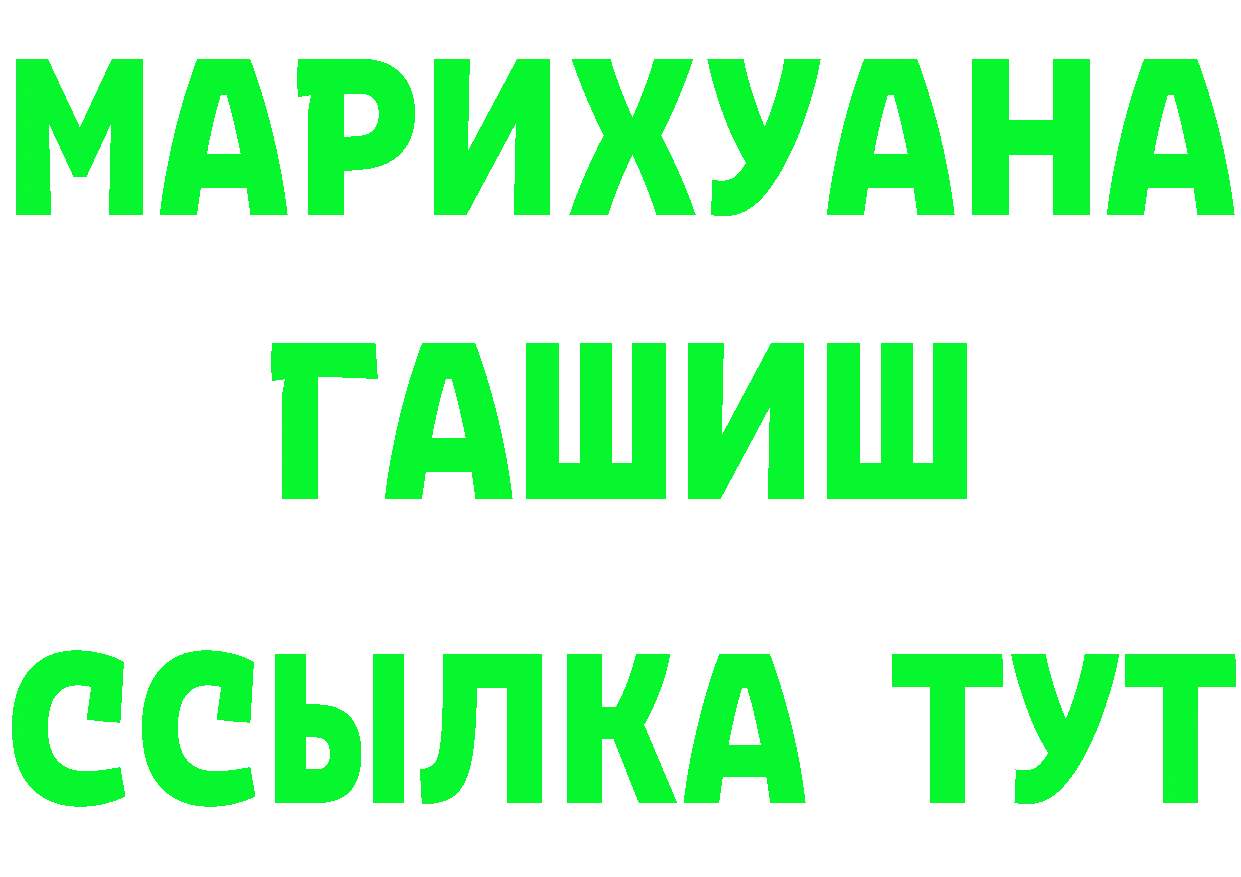 МАРИХУАНА
ГАШИШ
ССЫЛКА ТУТ